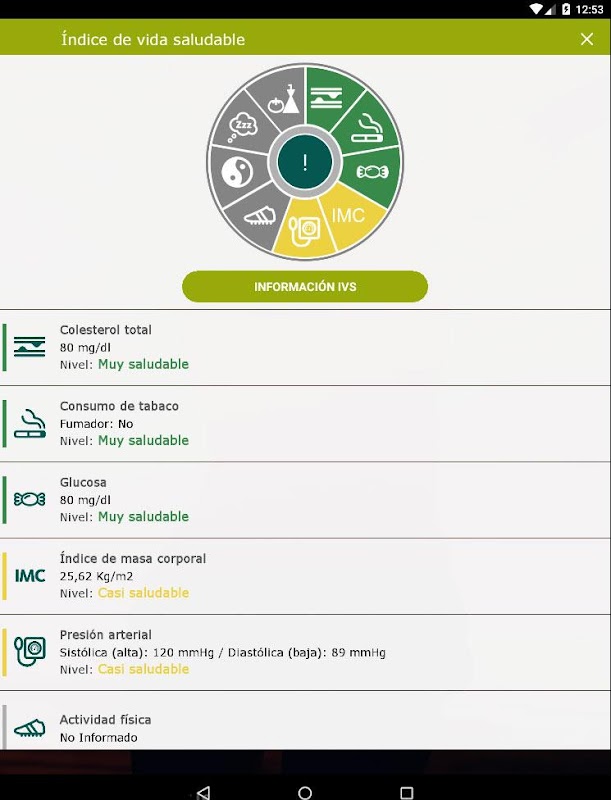 12:53

Índice de vida saludable

Zzz

!

IMC

INFORMACIÓN IVS

Colesterol total
80 mg/dl
Nivel: Muy saludable

Consumo de tabaco
Fumador: No
Nivel: Muy saludable

Glucosa
80 mg/dl
Nivel: Muy saludable

IMC
Índice de masa corporal
25,62 Kg/m2
Nivel: Casi saludable

Presión arterial
Sistólica (alta): 120 mmHg / Diastólica (baja): 89 mmHg
Nivel: Casi saludable

Actividad física
No Informado